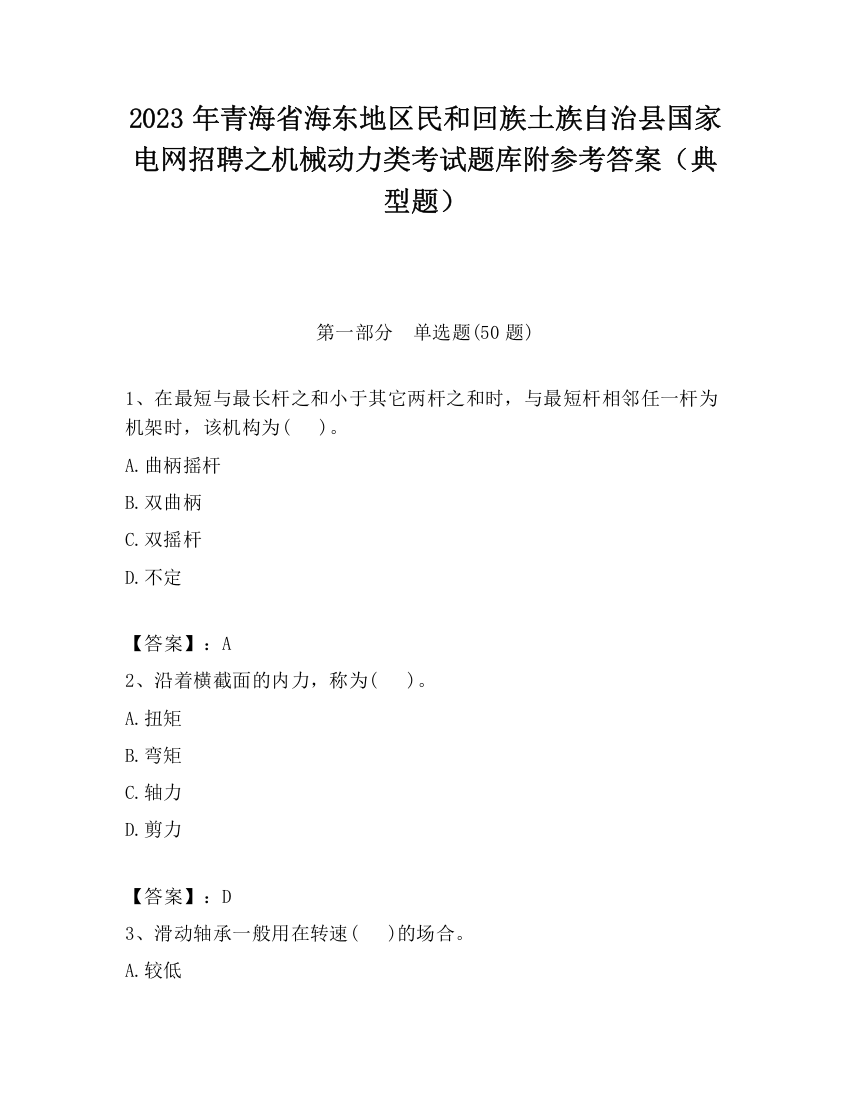 2023 年青海省海东地区民和回族土族自治县国家电网招聘之机械动力类考试题库附参考答案（典型题）

第一部分　单选题(50 题)

1、在最短与最长杆之和小于其它两杆之和时，与最短杆相邻任一杆为机架时，该机构为(　　)。

A.曲柄摇杆

B.双曲柄

C.双摇杆

D.不定

【答案】：A

2、沿着横截面的内力，称为(　　)。

A.扭矩

B.弯矩

C.轴力

D.剪力

【答案】：D

3、滑动轴承一般用在转速(　　)的场合。

A.较低